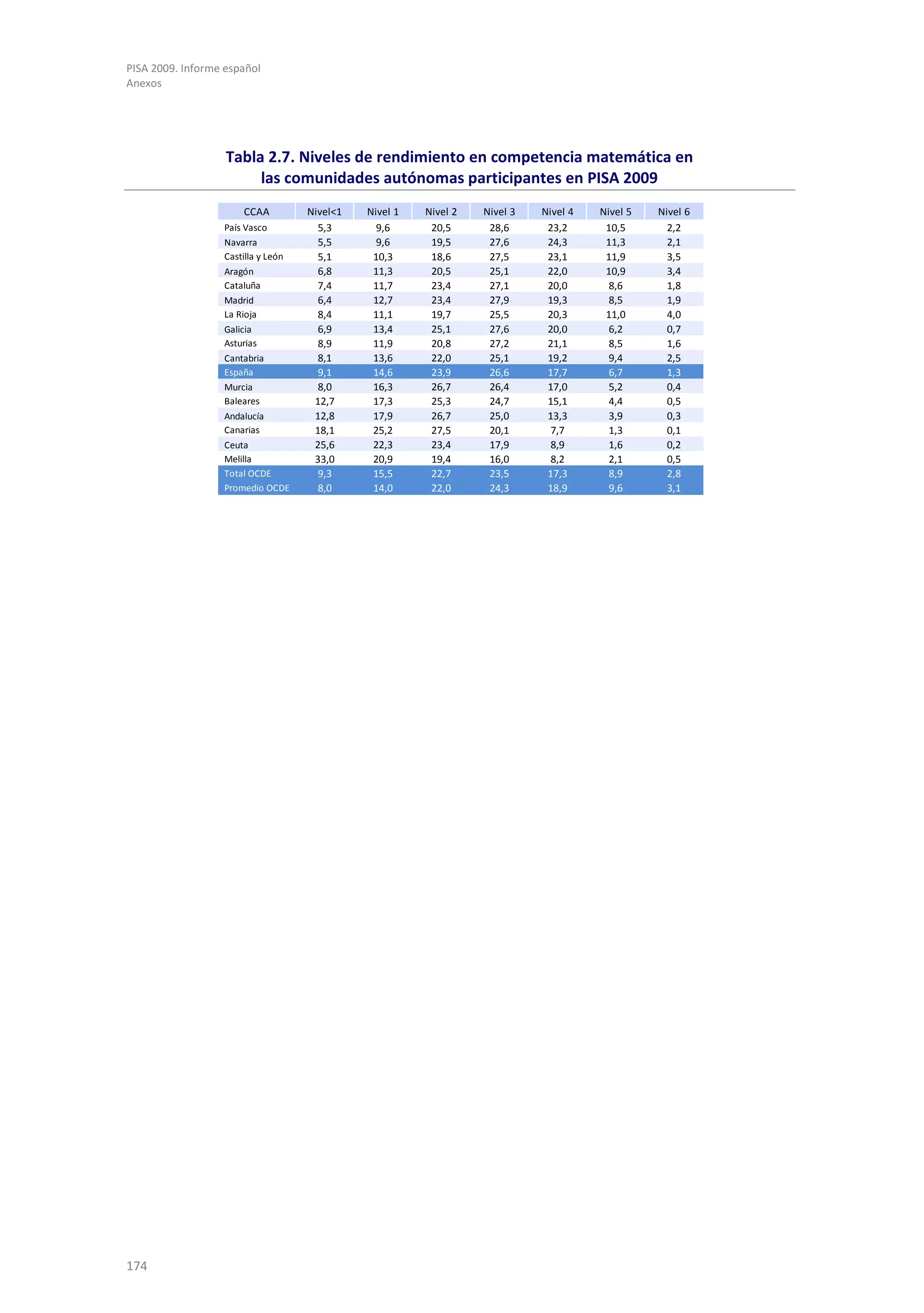 PISA 2009. Informe español
Anexos

Tabla 2.7. Niveles de rendimiento en competencia matemática en las comunidades autónomas participantes en PISA 2009

| CCAA | Nivel<1 | Nivel 1 | Nivel 2 | Nivel 3 | Nivel 4 | Nivel 5 | Nivel 6 |
|---|---|---|---|---|---|---|---|
| País Vasco | 5,3 | 9,6 | 20,5 | 28,6 | 23,2 | 10,5 | 2,2 |
| Navarra | 5,5 | 9,6 | 19,5 | 27,6 | 24,3 | 11,3 | 2,1 |
| Castilla y León | 5,1 | 10,3 | 18,6 | 27,5 | 23,1 | 11,9 | 3,5 |
| Aragón | 6,8 | 11,3 | 20,5 | 25,1 | 22,0 | 10,9 | 3,4 |
| Cataluña | 7,4 | 11,7 | 23,4 | 27,1 | 20,0 | 8,6 | 1,8 |
| Madrid | 6,4 | 12,7 | 23,4 | 27,9 | 19,3 | 8,5 | 1,9 |
| La Rioja | 8,4 | 11,1 | 19,7 | 25,5 | 20,3 | 11,0 | 4,0 |
| Galicia | 6,9 | 13,4 | 25,1 | 27,6 | 20,0 | 6,2 | 0,7 |
| Asturias | 8,9 | 11,9 | 20,8 | 27,2 | 21,1 | 8,5 | 1,6 |
| Cantabria | 8,1 | 13,6 | 22,0 | 25,1 | 19,2 | 9,4 | 2,5 |
| España | 9,1 | 14,6 | 23,9 | 26,6 | 17,7 | 6,7 | 1,3 |
| Murcia | 8,0 | 16,3 | 26,7 | 26,4 | 17,0 | 5,2 | 0,4 |
| Baleares | 12,7 | 17,3 | 25,3 | 24,7 | 15,1 | 4,4 | 0,5 |
| Andalucía | 12,8 | 17,9 | 26,7 | 25,0 | 13,3 | 3,9 | 0,3 |
| Canarias | 18,1 | 25,2 | 27,5 | 20,1 | 7,7 | 1,3 | 0,1 |
| Ceuta | 25,6 | 22,3 | 23,4 | 17,9 | 8,9 | 1,6 | 0,2 |
| Melilla | 33,0 | 20,9 | 19,4 | 16,0 | 8,2 | 2,1 | 0,5 |
| Total OCDE | 9,3 | 15,5 | 22,7 | 23,5 | 17,3 | 8,9 | 2,8 |
| Promedio OCDE | 8,0 | 14,0 | 22,0 | 24,3 | 18,9 | 9,6 | 3,1 |

174